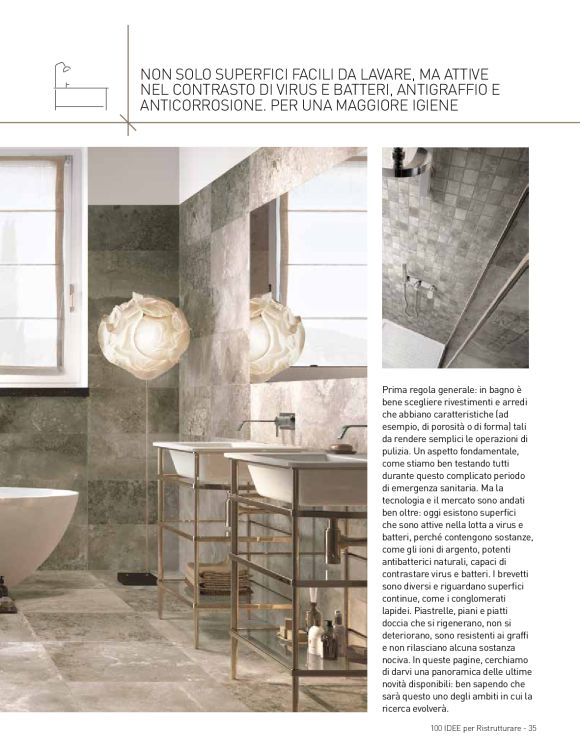 NON SOLO SUPERFICI FACILI DA LAVARE, MA ATTIVE NEL CONTRASTO DI VIRUS E BATTERI, ANTIGRAFFIO E ANTICORROSIONE. PER UNA MAGGIORE IGIENE

Prima regola generale: in bagno è bene scegliere rivestimenti e arredi che abbiano caratteristiche (ad esempio, di porosità o di forma) tali da rendere semplici le operazioni di pulizia. Un aspetto fondamentale, come stiamo ben testando tutti durante questo complicato periodo di emergenza sanitaria. Ma la tecnologia e il mercato sono andati ben oltre: oggi esistono superfici che sono attive nella lotta a virus e batteri, perché contengono sostanze, come gli ioni di argento, potenti antibatterici naturali, capaci di contrastare virus e batteri. I brevetti sono diversi e riguardano superfici continue, come i conglomerati lapidei. Piastrelle, piani e piatti doccia che si rigenerano, non si deteriorano, sono resistenti ai graffi e non rilasciano alcuna sostanza nociva. In queste pagine, cerchiamo di darvi una panoramica delle ultime novità disponibili: ben sapendo che sarà questo uno degli ambiti in cui la ricerca evolverà.

100 IDEE per Ristrutturare - 35